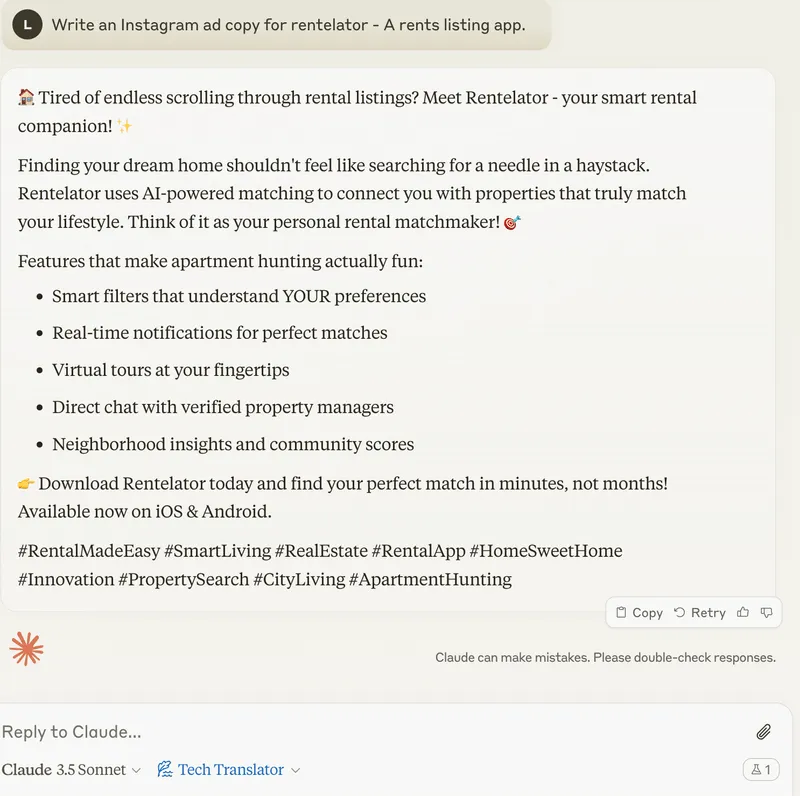 L Write an Instagram ad copy for rentelator - A rents listing app.

🏠 Tired of endless scrolling through rental listings? Meet Rentelator - your smart rental companion! ✨

Finding your dream home shouldn't feel like searching for a needle in a haystack. Rentelator uses AI-powered matching to connect you with properties that truly match your lifestyle. Think of it as your personal rental matchmaker! 🎯

Features that make apartment hunting actually fun:

- Smart filters that understand YOUR preferences
- Real-time notifications for perfect matches
- Virtual tours at your fingertips
- Direct chat with verified property managers
- Neighborhood insights and community scores

👉 Download Rentelator today and find your perfect match in minutes, not months! Available now on iOS & Android.

#RentalMadeEasy #SmartLiving #RealEstate #RentalApp #HomeSweetHome #Innovation #PropertySearch #CityLiving #ApartmentHunting

Copy Retry

Claude can make mistakes. Please double-check responses.

Reply to Claude...

Claude 3.5 Sonnet Tech Translator 1